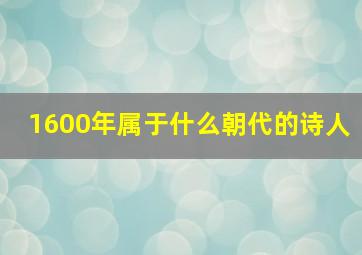 1600年属于什么朝代的诗人